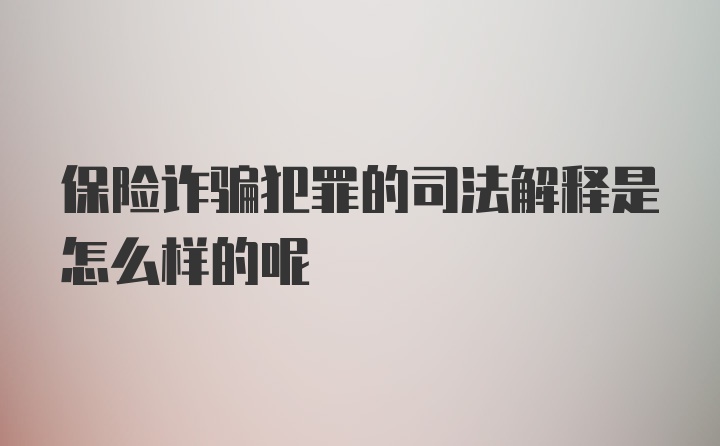 保险诈骗犯罪的司法解释是怎么样的呢